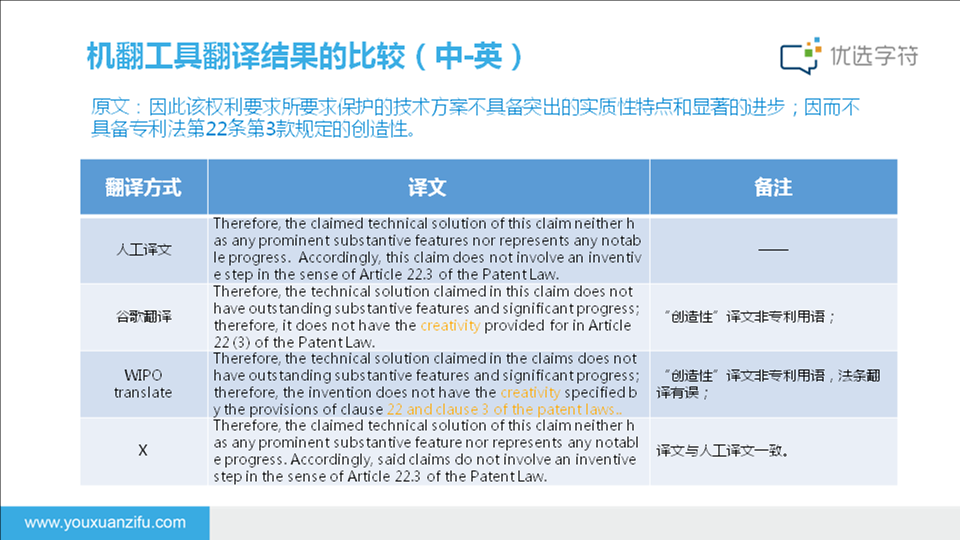 机翻工具翻译结果的比较（中-英）

优选字符

原文：因此该权利要求所要求保护的技术方案不具备突出的实质性特点和显著的进步；因而不具备专利法第22条第3款规定的创造性。

| 翻译方式 | 译文 | 备注 |
|---|---|---|
| 人工译文 | Therefore, the claimed technical solution of this claim neither has any prominent substantive features nor represents any notable progress. Accordingly, this claim does not involve an inventive step in the sense of Article 22.3 of the Patent Law. | —— |
| 谷歌翻译 | Therefore, the technical solution claimed in this claim does not have outstanding substantive features and significant progress; therefore, it does not have the creativity provided for in Article 22 (3) of the Patent Law. | “创造性”译文非专利用语； |
| WIPO translate | Therefore, the technical solution claimed in the claims does not have outstanding substantive features and significant progress; therefore, the invention does not have the creativity specified by the provisions of clause 22 and clause 3 of the patent laws.. | “创造性”译文非专利用语，法条翻译有误； |
| X | Therefore, the claimed technical solution of this claim neither has any prominent substantive feature nor represents any notable progress. Accordingly, said claims do not involve an inventive step in the sense of Article 22.3 of the Patent Law. | 译文与人工译文一致。 |

www.youxuanzifu.com